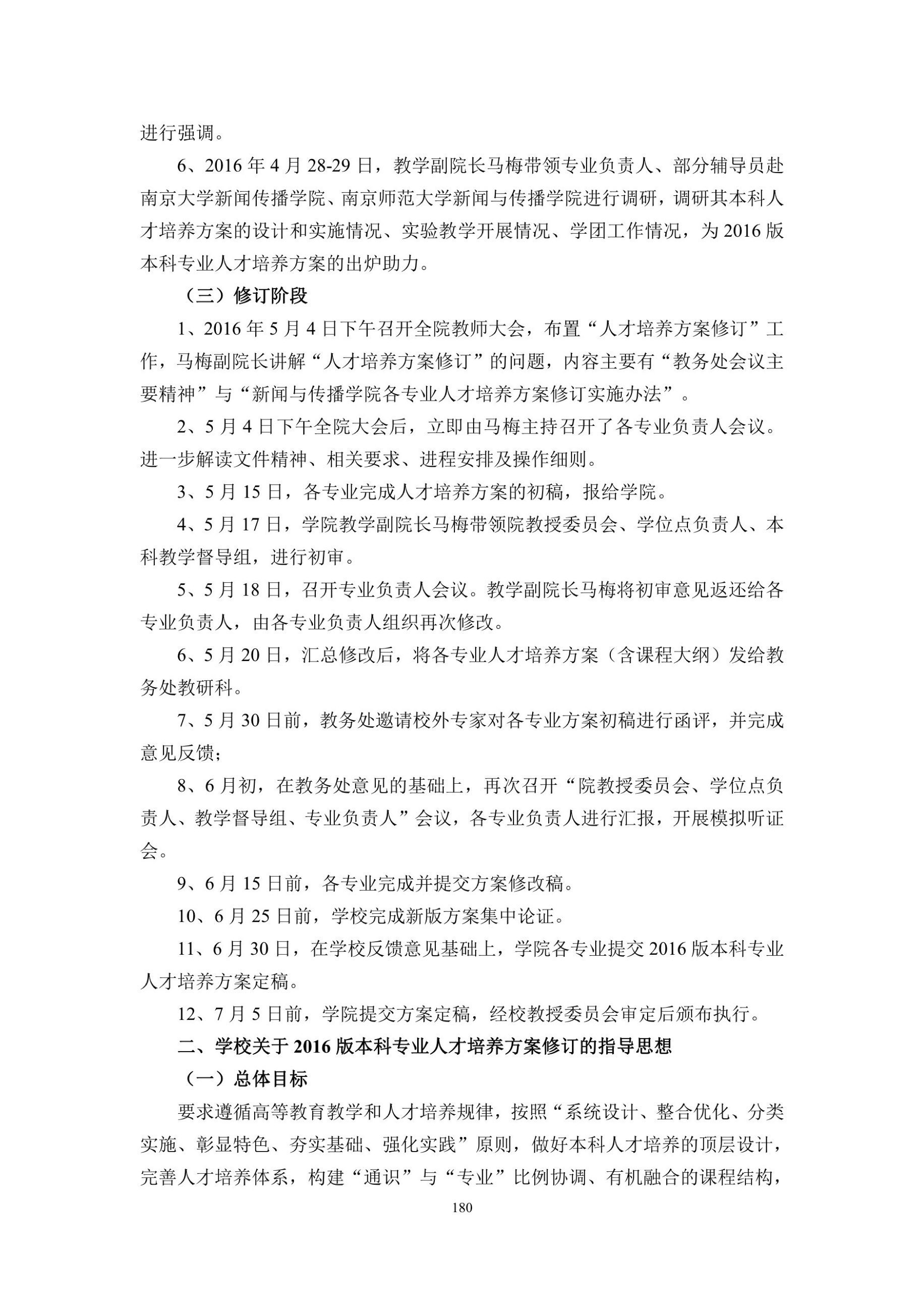 进行强调。

6、2016 年 4 月 28-29 日，教学副院长马梅带领专业负责人、部分辅导员赴南京大学新闻传播学院、南京师范大学新闻与传播学院进行调研，调研其本科人才培养方案的设计和实施情况、实验教学开展情况、学团工作情况，为 2016 版本科专业人才培养方案的出炉助力。

（三）修订阶段

1、2016 年 5 月 4 日下午召开全院教师大会，布置“人才培养方案修订”工作，马梅副院长讲解“人才培养方案修订”的问题，内容主要有“教务处会议主要精神”与“新闻与传播学院各专业人才培养方案修订实施办法”。

2、5 月 4 日下午全院大会后，立即由马梅主持召开了各专业负责人会议。进一步解读文件精神、相关要求、进程安排及操作细则。

3、5 月 15 日，各专业完成人才培养方案的初稿，报给学院。

4、5 月 17 日，学院教学副院长马梅带领院教授委员会、学位点负责人、本科教学督导组，进行初审。

5、5 月 18 日，召开专业负责人会议。教学副院长马梅将初审意见返还给各专业负责人，由各专业负责人组织再次修改。

6、5 月 20 日，汇总修改后，将各专业人才培养方案（含课程大纲）发给教务处教研科。

7、5 月 30 日前，教务处邀请校外专家对各专业方案初稿进行函评，并完成意见反馈；

8、6 月初，在教务处意见的基础上，再次召开“院教授委员会、学位点负责人、教学督导组、专业负责人”会议，各专业负责人进行汇报，开展模拟听证会。

9、6 月 15 日前，各专业完成并提交方案修改稿。

10、6 月 25 日前，学校完成新版方案集中论证。

11、6 月 30 日，在学校反馈意见基础上，学院各专业提交 2016 版本科专业人才培养方案定稿。

12、7 月 5 日前，学院提交方案定稿，经校教授委员会审定后颁布执行。

二、学校关于 2016 版本科专业人才培养方案修订的指导思想

（一）总体目标

要求遵循高等教育教学和人才培养规律，按照“系统设计、整合优化、分类实施、彰显特色、夯实基础、强化实践”原则，做好本科人才培养的顶层设计，完善人才培养体系，构建“通识”与“专业”比例协调、有机融合的课程结构，

180